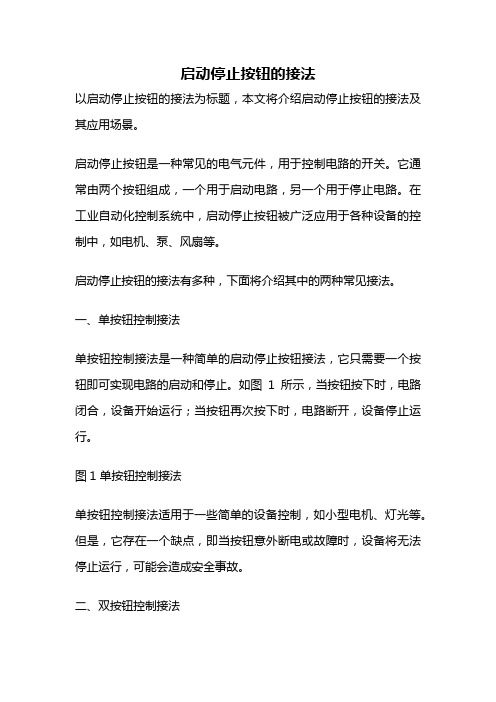 启动停止按钮的接法

以启动停止按钮的接法为标题，本文将介绍启动停止按钮的接法及其应用场景。

启动停止按钮是一种常见的电气元件，用于控制电路的开关。它通常由两个按钮组成，一个用于启动电路，另一个用于停止电路。在工业自动化控制系统中，启动停止按钮被广泛应用于各种设备的控制中，如电机、泵、风扇等。

启动停止按钮的接法有多种，下面将介绍其中的两种常见接法。

一、单按钮控制接法

单按钮控制接法是一种简单的启动停止按钮接法，它只需要一个按钮即可实现电路的启动和停止。如图 1 所示，当按钮按下时，电路闭合，设备开始运行；当按钮再次按下时，电路断开，设备停止运行。

图 1 单按钮控制接法

单按钮控制接法适用于一些简单的设备控制，如小型电机、灯光等。但是，它存在一个缺点，即当按钮意外断电或故障时，设备将无法停止运行，可能会造成安全事故。

二、双按钮控制接法